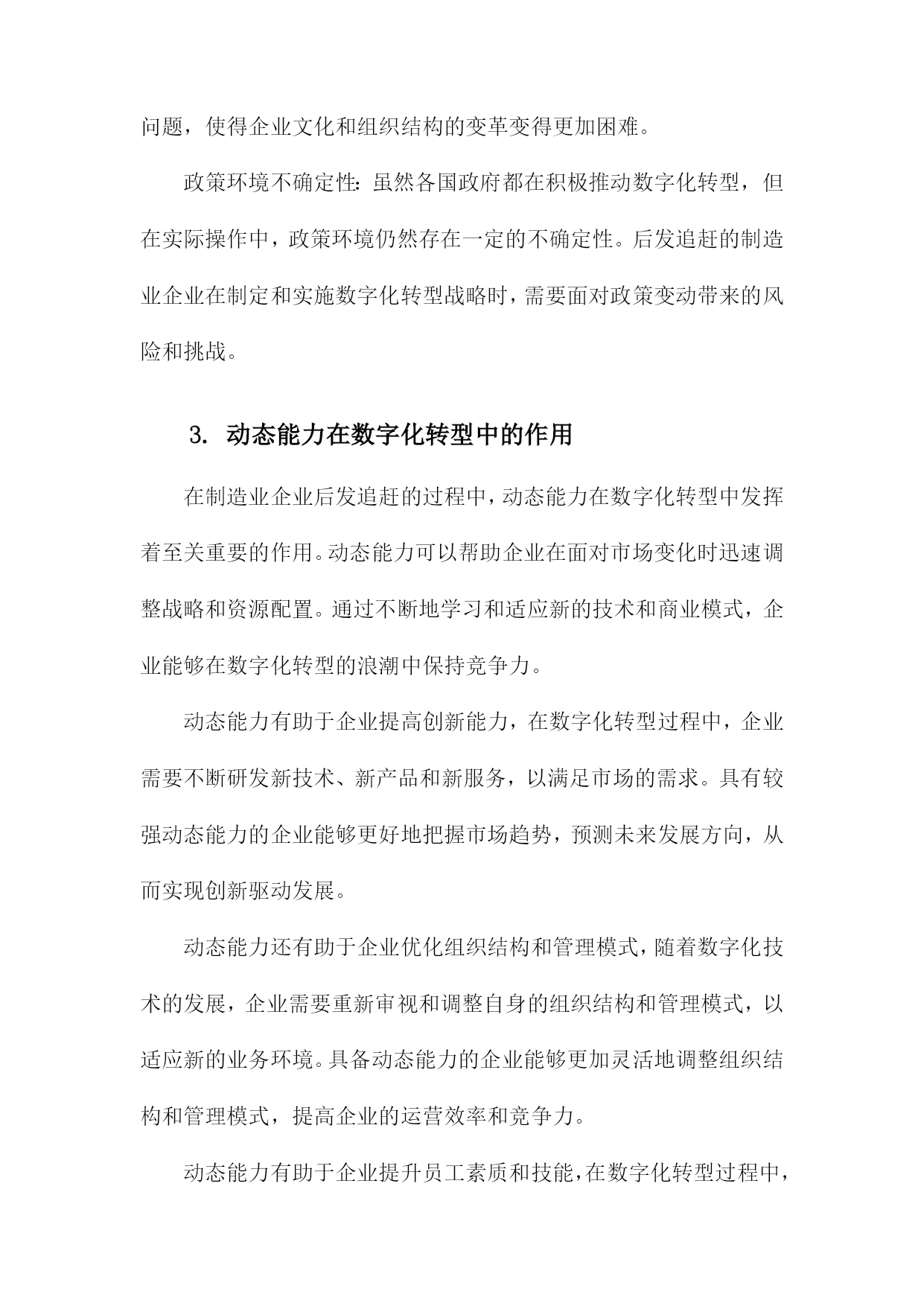 问题，使得企业文化和组织结构的变革变得更加困难。

政策环境不确定性：虽然各国政府都在积极推动数字化转型，但在实际操作中，政策环境仍然存在一定的不确定性。后发追赶的制造业企业在制定和实施数字化转型战略时，需要面对政策变动带来的风险和挑战。

3. 动态能力在数字化转型中的作用

在制造业企业后发追赶的过程中，动态能力在数字化转型中发挥着至关重要的作用。动态能力可以帮助企业在面对市场变化时迅速调整战略和资源配置。通过不断地学习和适应新的技术和商业模式，企业能够在数字化转型的浪潮中保持竞争力。

动态能力有助于企业提高创新能力，在数字化转型过程中，企业需要不断研发新技术、新产品和新服务，以满足市场的需求。具有较强动态能力的企业能够更好地把握市场趋势，预测未来发展方向，从而实现创新驱动发展。

动态能力还有助于企业优化组织结构和管理模式，随着数字化技术的发展，企业需要重新审视和调整自身的组织结构和管理模式，以适应新的业务环境。具备动态能力的企业能够更加灵活地调整组织结构和管理模式，提高企业的运营效率和竞争力。

动态能力有助于企业提升员工素质和技能，在数字化转型过程中，